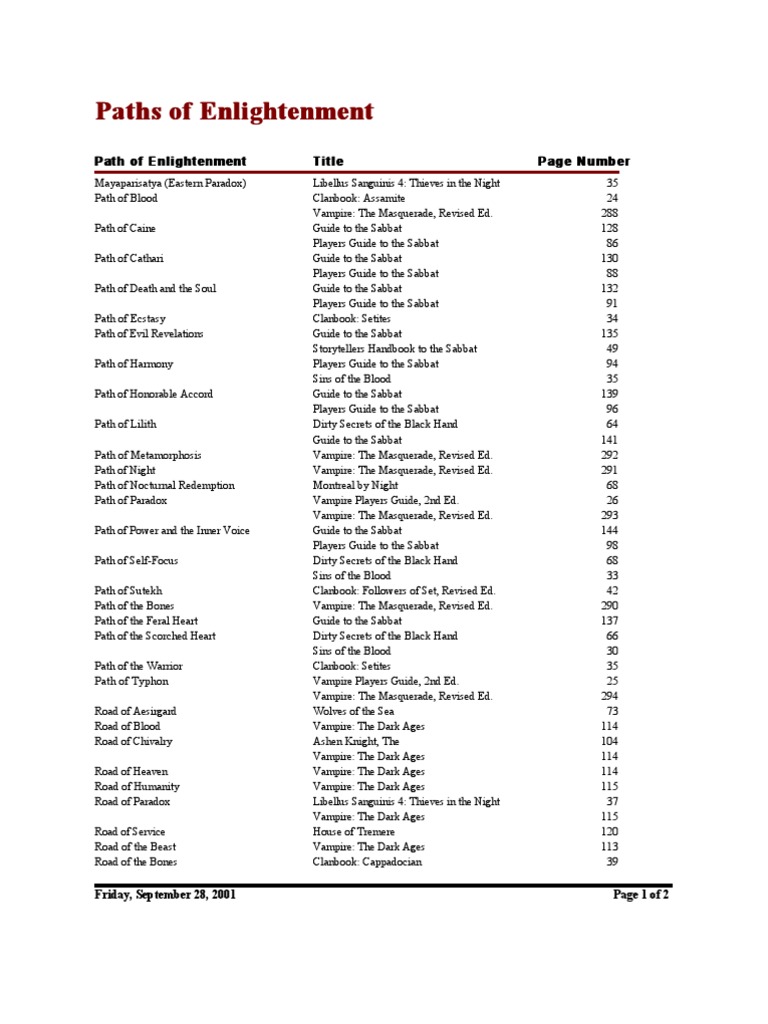 Paths of Enlightenment

| Path of Enlightenment | Title | Page Number |
|---|---|---|
| Mayaparisatya (Eastern Paradox) | Libellus Sanguinis 4: Thieves in the Night | 35 |
| Path of Blood | Clanbook: Assamite | 24 |
| | Vampire: The Masquerade, Revised Ed. | 288 |
| Path of Caine | Guide to the Sabbat | 128 |
| | Players Guide to the Sabbat | 86 |
| Path of Cathari | Guide to the Sabbat | 130 |
| | Players Guide to the Sabbat | 88 |
| Path of Death and the Soul | Guide to the Sabbat | 132 |
| | Players Guide to the Sabbat | 91 |
| Path of Ecstasy | Clanbook: Setites | 34 |
| Path of Evil Revelations | Guide to the Sabbat | 135 |
| | Storytellers Handbook to the Sabbat | 49 |
| Path of Harmony | Players Guide to the Sabbat | 94 |
| | Sins of the Blood | 35 |
| Path of Honorable Accord | Guide to the Sabbat | 139 |
| | Players Guide to the Sabbat | 96 |
| Path of Lilith | Dirty Secrets of the Black Hand | 64 |
| | Guide to the Sabbat | 141 |
| Path of Metamorphosis | Vampire: The Masquerade, Revised Ed. | 292 |
| Path of Night | Vampire: The Masquerade, Revised Ed. | 291 |
| Path of Nocturnal Redemption | Montreal by Night | 68 |
| Path of Paradox | Vampire Players Guide, 2nd Ed. | 26 |
| | Vampire: The Masquerade, Revised Ed. | 293 |
| Path of Power and the Inner Voice | Guide to the Sabbat | 144 |
| | Players Guide to the Sabbat | 98 |
| Path of Self-Focus | Dirty Secrets of the Black Hand | 68 |
| | Sins of the Blood | 33 |
| Path of Sutekh | Clanbook: Followers of Set, Revised Ed. | 42 |
| Path of the Bones | Vampire: The Masquerade, Revised Ed. | 290 |
| Path of the Feral Heart | Guide to the Sabbat | 137 |
| Path of the Scorched Heart | Dirty Secrets of the Black Hand | 66 |
| | Sins of the Blood | 30 |
| Path of the Warrior | Clanbook: Setites | 35 |
| Path of Typhon | Vampire Players Guide, 2nd Ed. | 25 |
| | Vampire: The Masquerade, Revised Ed. | 294 |
| Road of Aesirgard | Wolves of the Sea | 73 |
| Road of Blood | Vampire: The Dark Ages | 114 |
| Road of Chivalry | Ashen Knight, The | 104 |
| | Vampire: The Dark Ages | 114 |
| Road of Heaven | Vampire: The Dark Ages | 114 |
| Road of Humanity | Vampire: The Dark Ages | 115 |
| Road of Paradox | Libellus Sanguinis 4: Thieves in the Night | 37 |
| | Vampire: The Dark Ages | 115 |
| Road of Service | House of Tremere | 120 |
| Road of the Beast | Vampire: The Dark Ages | 113 |
| Road of the Bones | Clanbook: Cappadocian | 39 |

Friday, September 28, 2001 Page 1 of 2